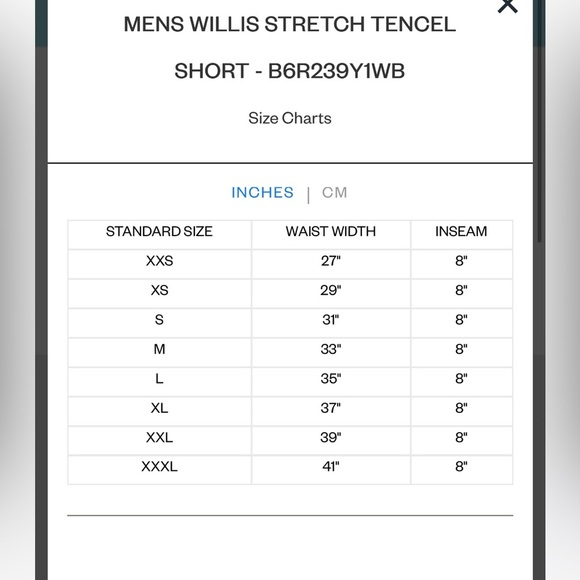 ×

MENS WILLIS STRETCH TENCEL SHORT - B6R239Y1WB

Size Charts

INCHES | CM

| STANDARD SIZE | WAIST WIDTH | INSEAM |
|---|---|---|
| XXS | 27" | 8" |
| XS | 29" | 8" |
| S | 31" | 8" |
| M | 33" | 8" |
| L | 35" | 8" |
| XL | 37" | 8" |
| XXL | 39" | 8" |
| XXXL | 41" | 8" |